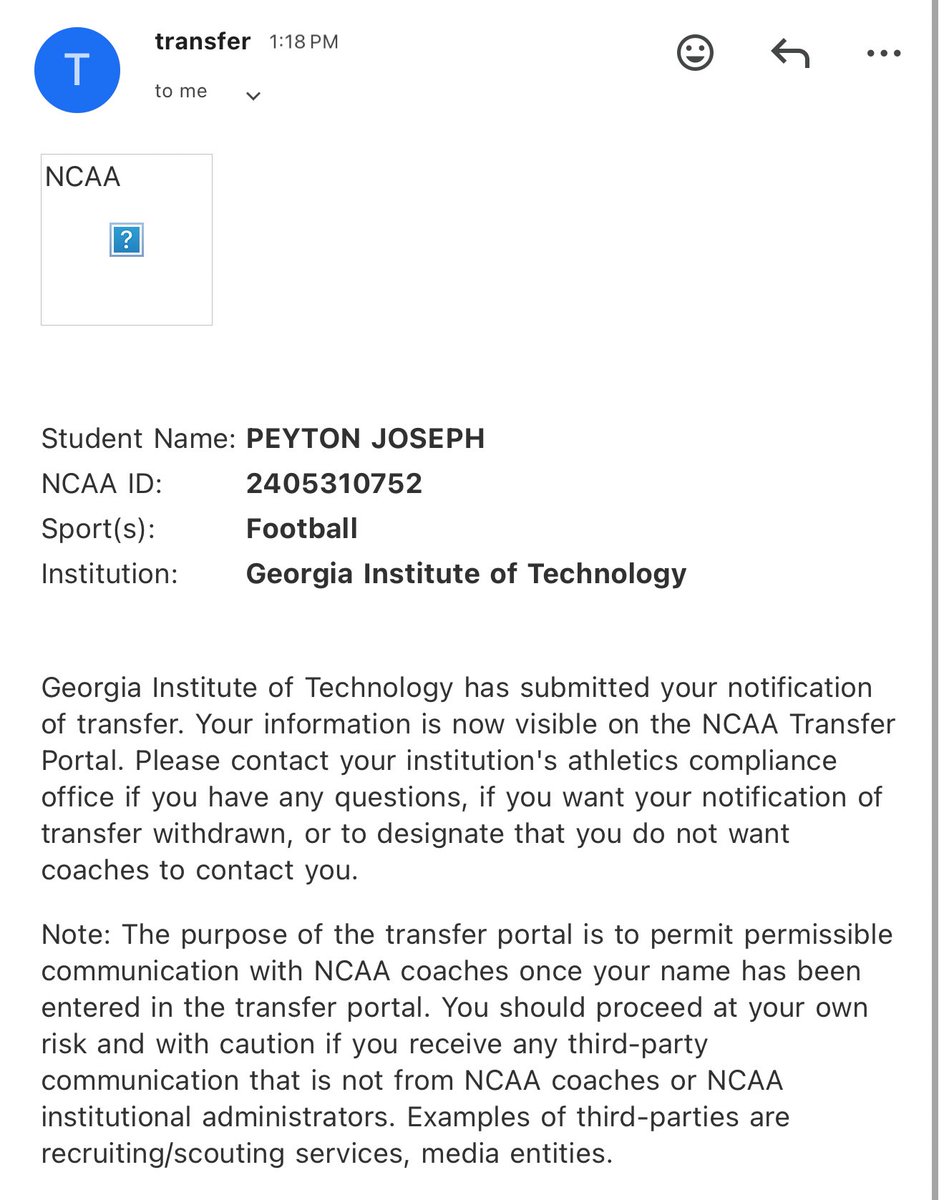 T

transfer 1:18 PM

to me

NCAA

?

Student Name: PEYTON JOSEPH
NCAA ID: 2405310752
Sport(s): Football
Institution: Georgia Institute of Technology

Georgia Institute of Technology has submitted your notification of transfer. Your information is now visible on the NCAA Transfer Portal. Please contact your institution's athletics compliance office if you have any questions, if you want your notification of transfer withdrawn, or to designate that you do not want coaches to contact you.

Note: The purpose of the transfer portal is to permit permissible communication with NCAA coaches once your name has been entered in the transfer portal. You should proceed at your own risk and with caution if you receive any third-party communication that is not from NCAA coaches or NCAA institutional administrators. Examples of third-parties are recruiting/scouting services, media entities.